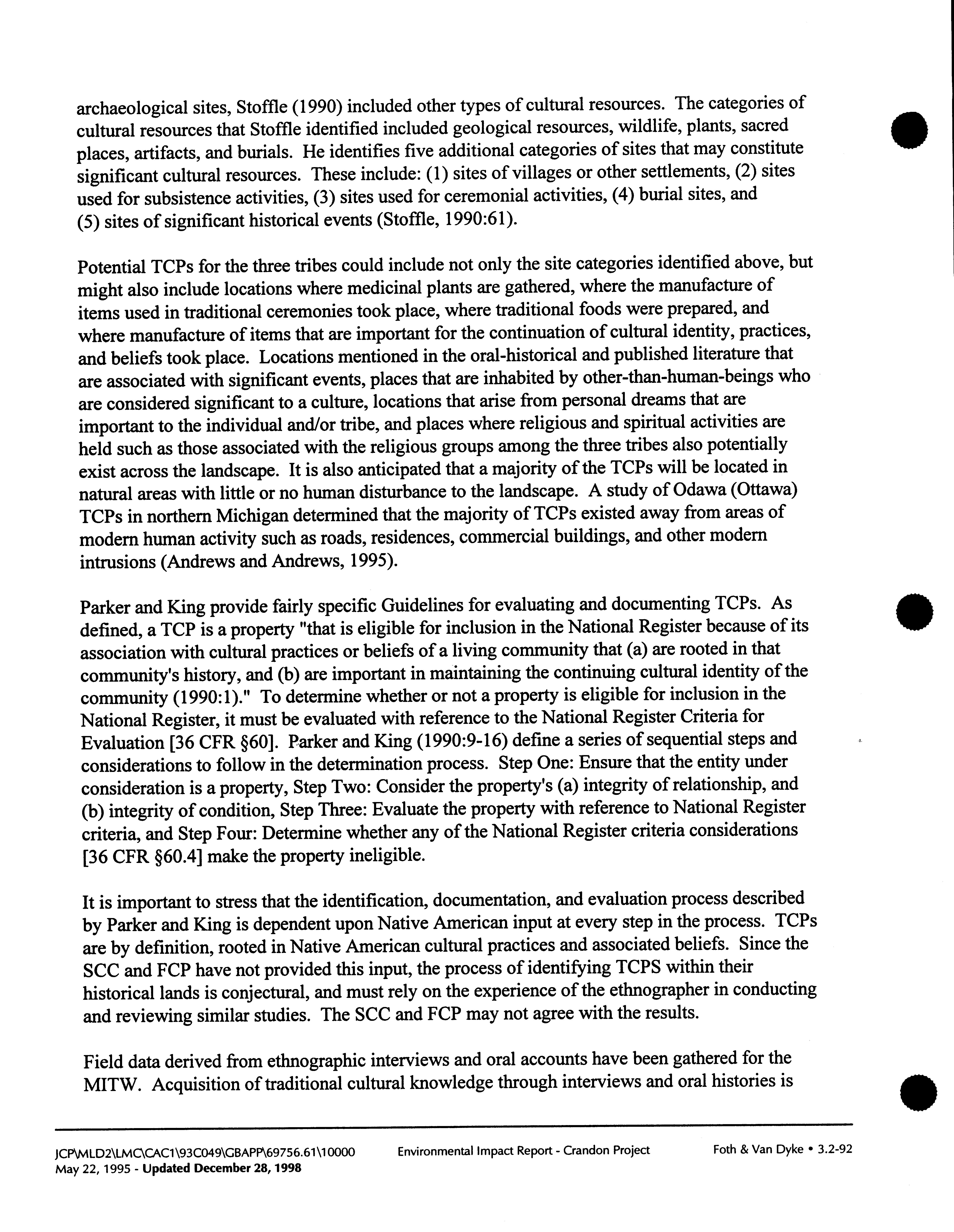 archaeological sites, Stoffle (1990) included other types of cultural resources. The categories of cultural resources that Stoffle identified included geological resources, wildlife, plants, sacred places, artifacts, and burials. He identifies five additional categories of sites that may constitute significant cultural resources. These include: (1) sites of villages or other settlements, (2) sites used for subsistence activities, (3) sites used for ceremonial activities, (4) burial sites, and (5) sites of significant historical events (Stoffle, 1990:61).

Potential TCPs for the three tribes could include not only the site categories identified above, but might also include locations where medicinal plants are gathered, where the manufacture of items used in traditional ceremonies took place, where traditional foods were prepared, and where manufacture of items that are important for the continuation of cultural identity, practices, and beliefs took place. Locations mentioned in the oral-historical and published literature that are associated with significant events, places that are inhabited by other-than-human-beings who are considered significant to a culture, locations that arise from personal dreams that are important to the individual and/or tribe, and places where religious and spiritual activities are held such as those associated with the religious groups among the three tribes also potentially exist across the landscape. It is also anticipated that a majority of the TCPs will be located in natural areas with little or no human disturbance to the landscape. A study of Odawa (Ottawa) TCPs in northern Michigan determined that the majority of TCPs existed away from areas of modern human activity such as roads, residences, commercial buildings, and other modern intrusions (Andrews and Andrews, 1995).

Parker and King provide fairly specific Guidelines for evaluating and documenting TCPs. As defined, a TCP is a property "that is eligible for inclusion in the National Register because of its association with cultural practices or beliefs of a living community that (a) are rooted in that community's history, and (b) are important in maintaining the continuing cultural identity of the community (1990:1)." To determine whether or not a property is eligible for inclusion in the National Register, it must be evaluated with reference to the National Register Criteria for Evaluation [36 CFR §60]. Parker and King (1990:9-16) define a series of sequential steps and considerations to follow in the determination process. Step One: Ensure that the entity under consideration is a property, Step Two: Consider the property's (a) integrity of relationship, and (b) integrity of condition, Step Three: Evaluate the property with reference to National Register criteria, and Step Four: Determine whether any of the National Register criteria considerations [36 CFR §60.4] make the property ineligible.

It is important to stress that the identification, documentation, and evaluation process described by Parker and King is dependent upon Native American input at every step in the process. TCPs are by definition, rooted in Native American cultural practices and associated beliefs. Since the SCC and FCP have not provided this input, the process of identifying TCPS within their historical lands is conjectural, and must rely on the experience of the ethnographer in conducting and reviewing similar studies. The SCC and FCP may not agree with the results.

Field data derived from ethnographic interviews and oral accounts have been gathered for the MITW. Acquisition of traditional cultural knowledge through interviews and oral histories is

JCP\MLD2\LMC\CAC1\93C049\GBAPP\69756.61\10000
May 22, 1995 - Updated December 28, 1998
Environmental Impact Report - Crandon Project
Foth & Van Dyke • 3.2-92